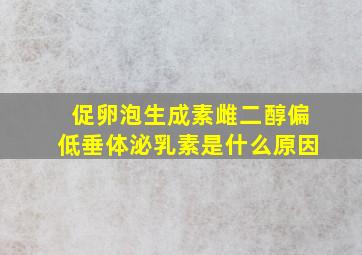 促卵泡生成素雌二醇偏低垂体泌乳素是什么原因